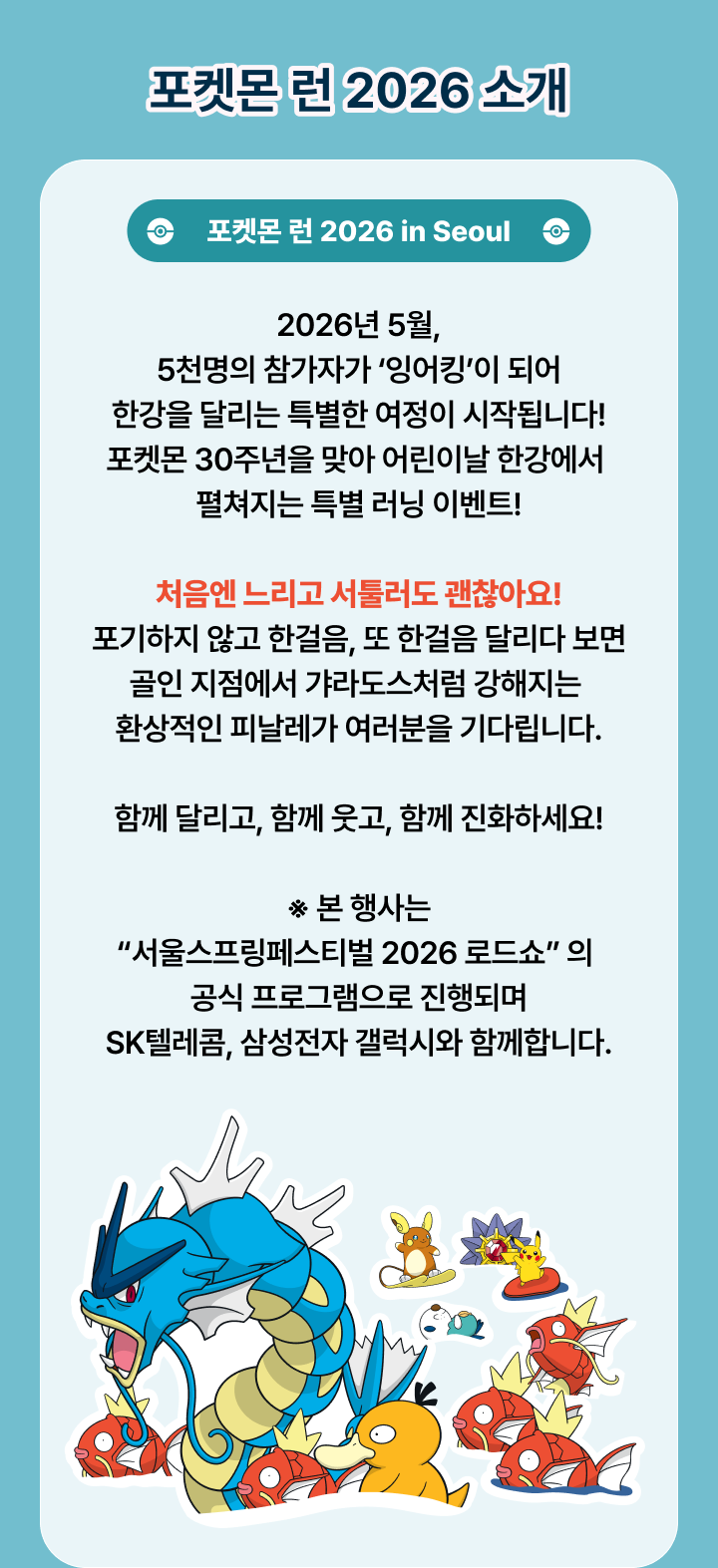 포켓몬 런 2026 소개

포켓몬 런 2026 in Seoul

2026년 5월, 5천명의 참가자가 '잉어킹'이 되어 한강을 달리는 특별한 여정이 시작됩니다! 포켓몬 30주년을 맞아 어린이날 한강에서 펼쳐지는 특별 러닝 이벤트!

처음엔 느리고 서툴러도 괜찮아요!
포기하지 않고 한걸음, 또 한걸음 달리다 보면 골인 지점에서 갸라도스처럼 강해지는 환상적인 피날레가 여러분을 기다립니다.

함께 달리고, 함께 웃고, 함께 진화하세요!

※ 본 행사는 "서울스프링페스티벌 2026 로드쇼" 의 공식 프로그램으로 진행되며 SK텔레콤, 삼성전자 갤럭시와 함께합니다.